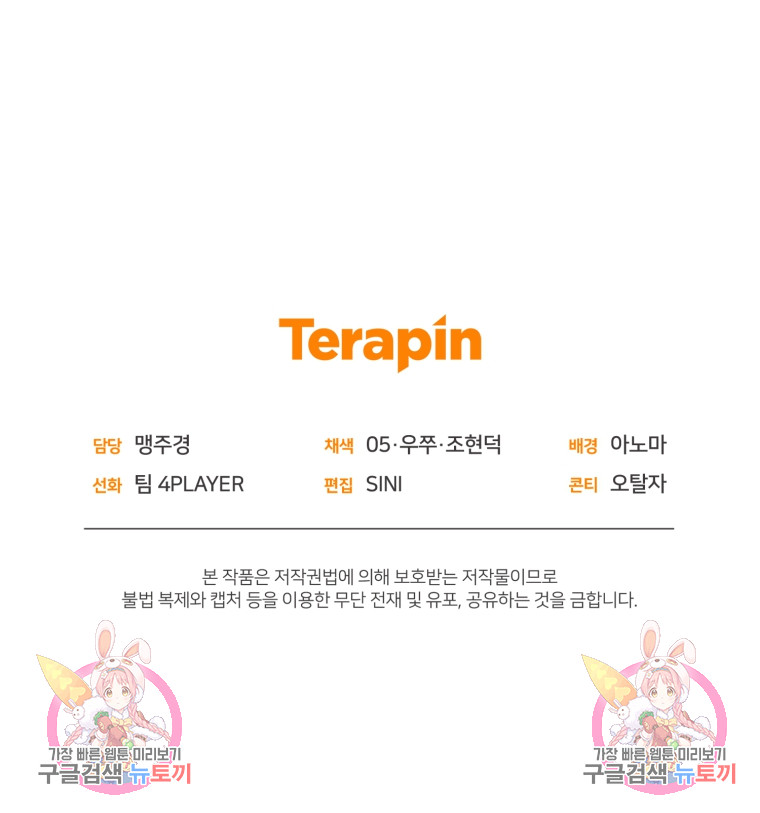 Terapin

담당 맹주경
선화 팀 4PLAYER

채색 05·우쭈·조현덕
편집 SINI

배경 아노마
콘티 오탈자

본 작품은 저작권법에 의해 보호받는 저작물이므로 불법 복제와 캡처 등을 이용한 무단 전재 및 유포, 공유하는 것을 금합니다.

가장 빠른 웹툰 미리보기
구글검색 뉴토끼